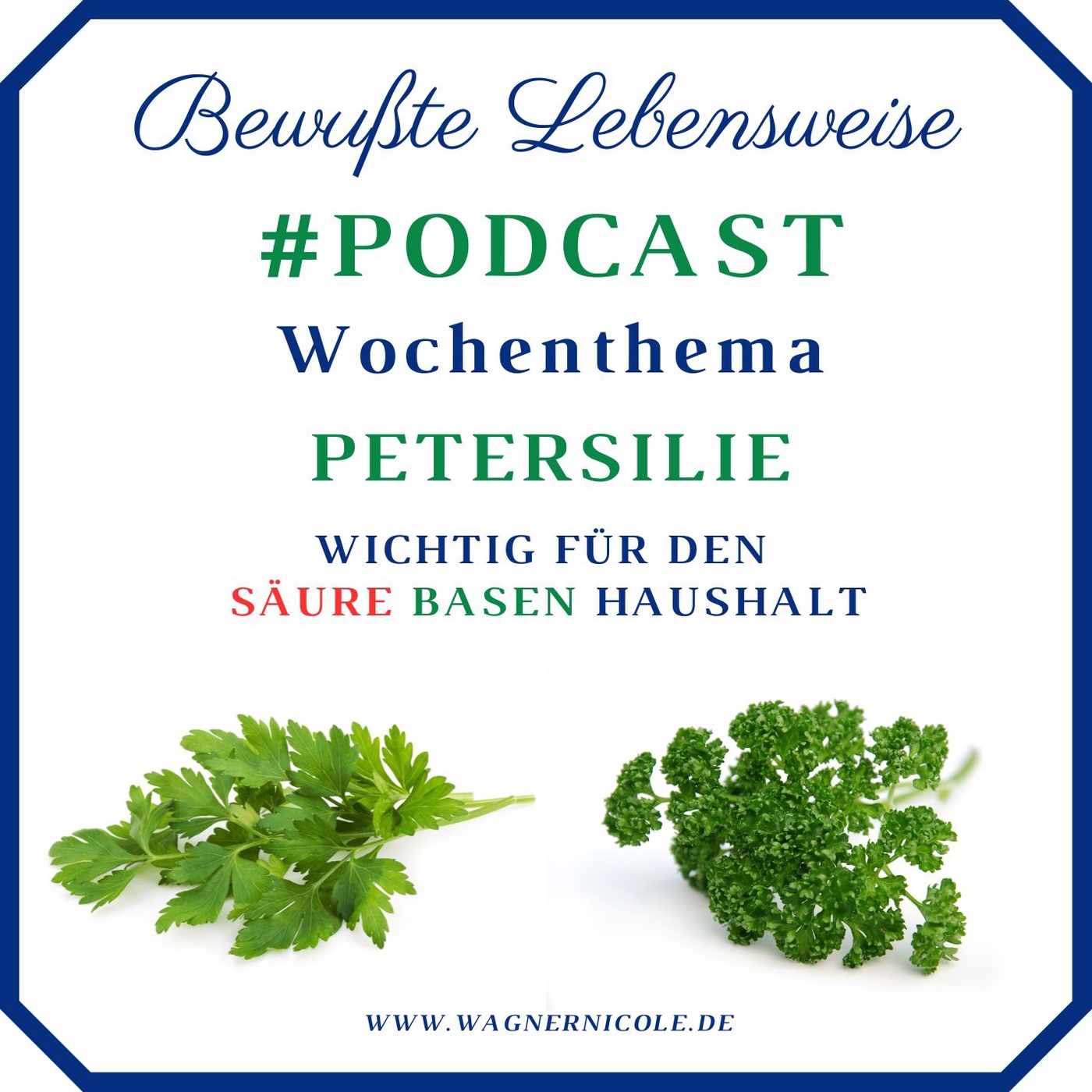 Bewußte Lebensweise

#PODCAST

Wochenthema

PETERSILIE

WICHTIG FÜR DEN SÄURE BASEN HAUSHALT

WWW.WAGNERNICOLE.DE